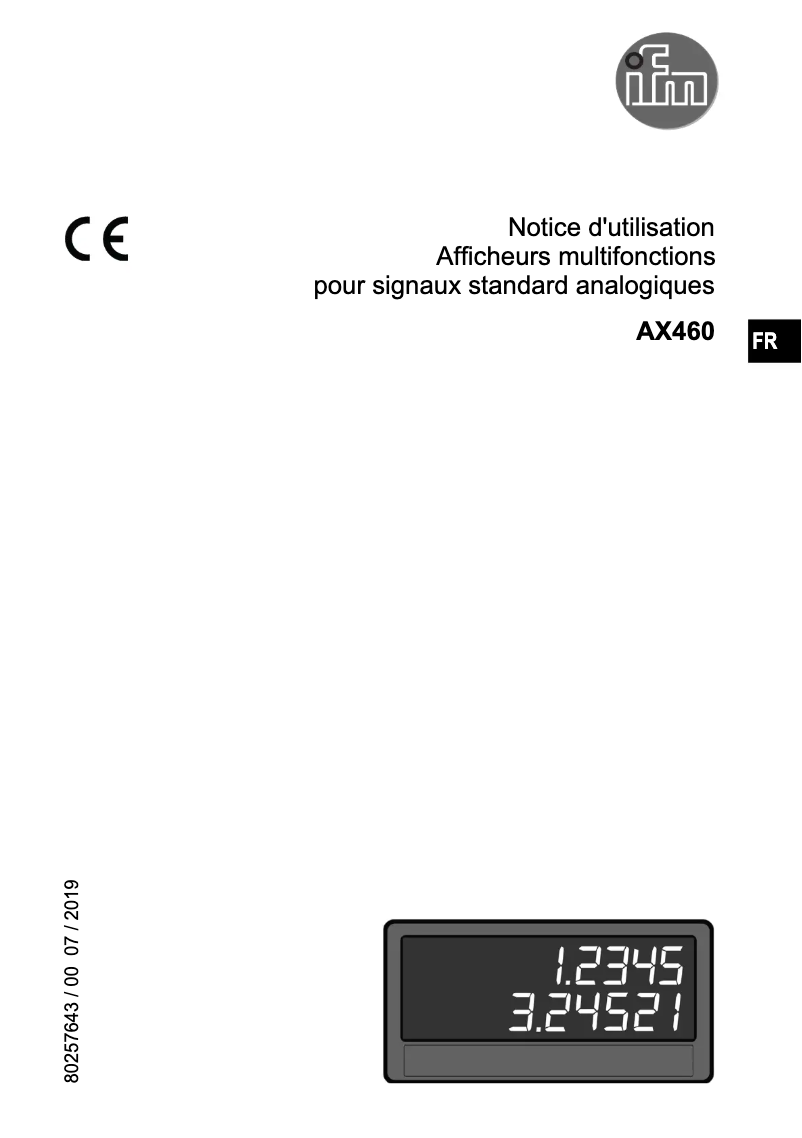 ifm

CE

Notice d'utilisation
Afficheurs multifonctions
pour signaux standard analogiques

AX460

FR

80257643 / 00 07 / 2019

1.2345
3.24521